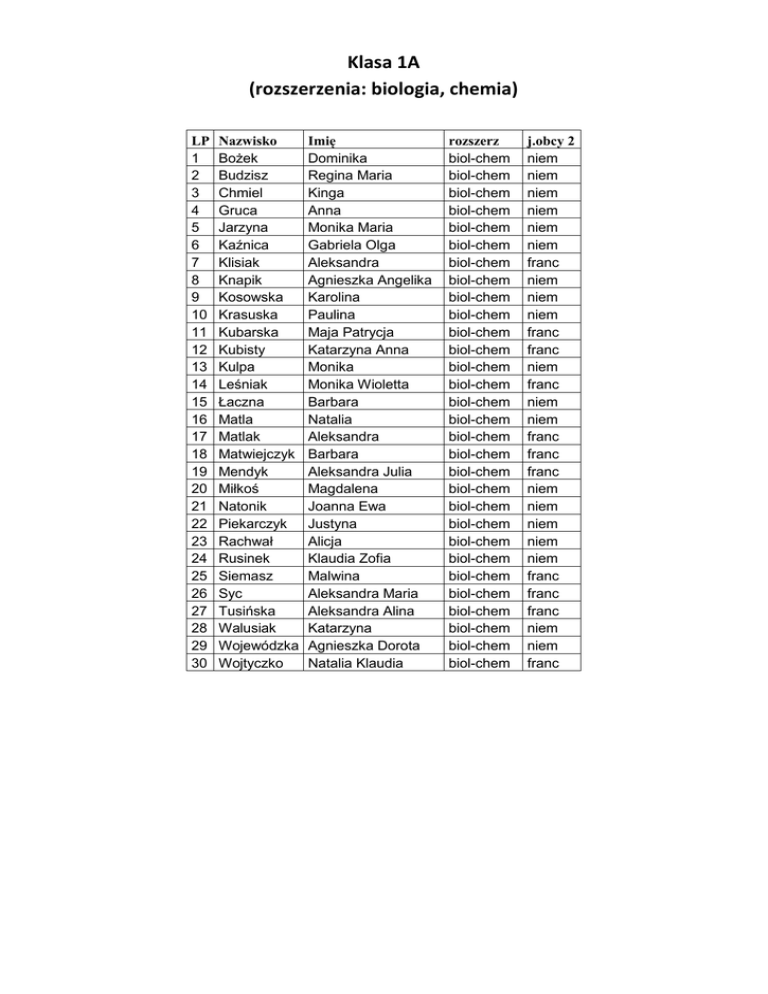 Klasa 1A
(rozszerzenia: biologia, chemia)

| LP | Nazwisko | Imię | rozszerz | j.obcy 2 |
|---|---|---|---|---|
| 1 | Bożek | Dominika | biol-chem | niem |
| 2 | Budzisz | Regina Maria | biol-chem | niem |
| 3 | Chmiel | Kinga | biol-chem | niem |
| 4 | Gruca | Anna | biol-chem | niem |
| 5 | Jarzyna | Monika Maria | biol-chem | niem |
| 6 | Kaźnica | Gabriela Olga | biol-chem | niem |
| 7 | Klisiak | Aleksandra | biol-chem | franc |
| 8 | Knapik | Agnieszka Angelika | biol-chem | niem |
| 9 | Kosowska | Karolina | biol-chem | niem |
| 10 | Krasuska | Paulina | biol-chem | niem |
| 11 | Kubarska | Maja Patrycja | biol-chem | franc |
| 12 | Kubisty | Katarzyna Anna | biol-chem | franc |
| 13 | Kulpa | Monika | biol-chem | niem |
| 14 | Leśniak | Monika Wioletta | biol-chem | franc |
| 15 | Łaczna | Barbara | biol-chem | niem |
| 16 | Matla | Natalia | biol-chem | niem |
| 17 | Matlak | Aleksandra | biol-chem | franc |
| 18 | Matwiejczyk | Barbara | biol-chem | franc |
| 19 | Mendyk | Aleksandra Julia | biol-chem | franc |
| 20 | Miłkoś | Magdalena | biol-chem | niem |
| 21 | Natonik | Joanna Ewa | biol-chem | niem |
| 22 | Piekarczyk | Justyna | biol-chem | niem |
| 23 | Rachwał | Alicja | biol-chem | niem |
| 24 | Rusinek | Klaudia Zofia | biol-chem | niem |
| 25 | Siemasz | Malwina | biol-chem | franc |
| 26 | Syc | Aleksandra Maria | biol-chem | franc |
| 27 | Tusińska | Aleksandra Alina | biol-chem | franc |
| 28 | Walusiak | Katarzyna | biol-chem | niem |
| 29 | Wojewódzka | Agnieszka Dorota | biol-chem | niem |
| 30 | Wojtyczko | Natalia Klaudia | biol-chem | franc |